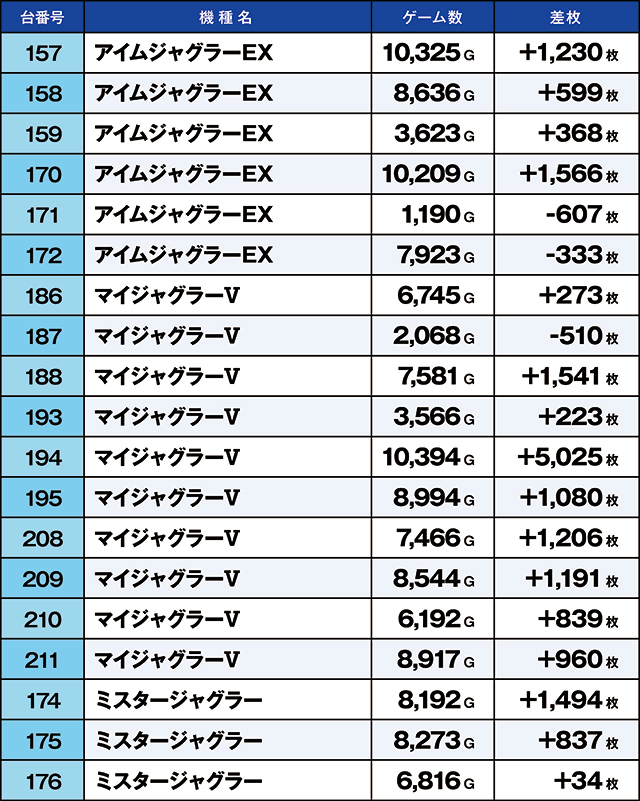 | 台番号 | 機種名 | ゲーム数 | 差枚 |
|---|---|---|---|
| 157 | アイムジャグラーEX | 10,325G | +1,230枚 |
| 158 | アイムジャグラーEX | 8,636G | +599枚 |
| 159 | アイムジャグラーEX | 3,623G | +368枚 |
| 170 | アイムジャグラーEX | 10,209G | +1,566枚 |
| 171 | アイムジャグラーEX | 1,190G | -607枚 |
| 172 | アイムジャグラーEX | 7,923G | -333枚 |
| 186 | マイジャグラーV | 6,745G | +273枚 |
| 187 | マイジャグラーV | 2,068G | -510枚 |
| 188 | マイジャグラーV | 7,581G | +1,541枚 |
| 193 | マイジャグラーV | 3,566G | +223枚 |
| 194 | マイジャグラーV | 10,394G | +5,025枚 |
| 195 | マイジャグラーV | 8,994G | +1,080枚 |
| 208 | マイジャグラーV | 7,466G | +1,206枚 |
| 209 | マイジャグラーV | 8,544G | +1,191枚 |
| 210 | マイジャグラーV | 6,192G | +839枚 |
| 211 | マイジャグラーV | 8,917G | +960枚 |
| 174 | ミスタージャグラー | 8,192G | +1,494枚 |
| 175 | ミスタージャグラー | 8,273G | +837枚 |
| 176 | ミスタージャグラー | 6,816G | +34枚 |